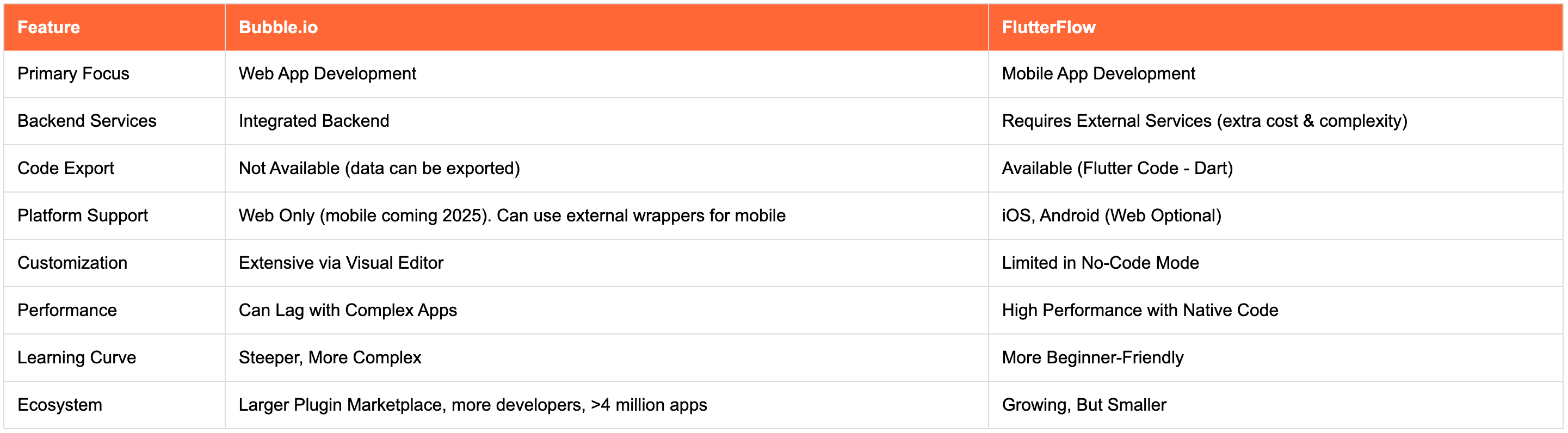 | Feature | Bubble.io | FlutterFlow |
|---|---|---|
| Primary Focus | Web App Development | Mobile App Development |
| Backend Services | Integrated Backend | Requires External Services (extra cost & complexity) |
| Code Export | Not Available (data can be exported) | Available (Flutter Code - Dart) |
| Platform Support | Web Only (mobile coming 2025). Can use external wrappers for mobile | iOS, Android (Web Optional) |
| Customization | Extensive via Visual Editor | Limited in No-Code Mode |
| Performance | Can Lag with Complex Apps | High Performance with Native Code |
| Learning Curve | Steeper, More Complex | More Beginner-Friendly |
| Ecosystem | Larger Plugin Marketplace, more developers, >4 million apps | Growing, But Smaller |